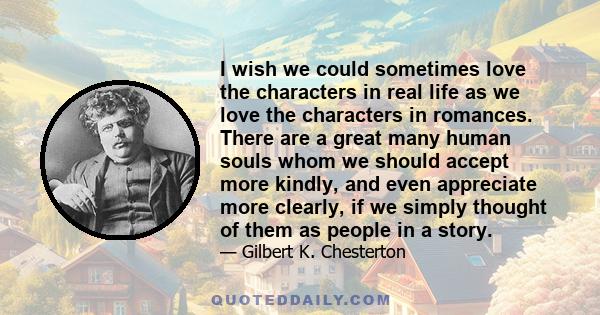 I wish we could sometimes love the characters in real life as we love the characters in romances. There are a great many human souls whom we should accept more kindly, and even appreciate more clearly, if we simply thought of them as people in a story.

— Gilbert K. Chesterton

QUOTEDDAILY.COM